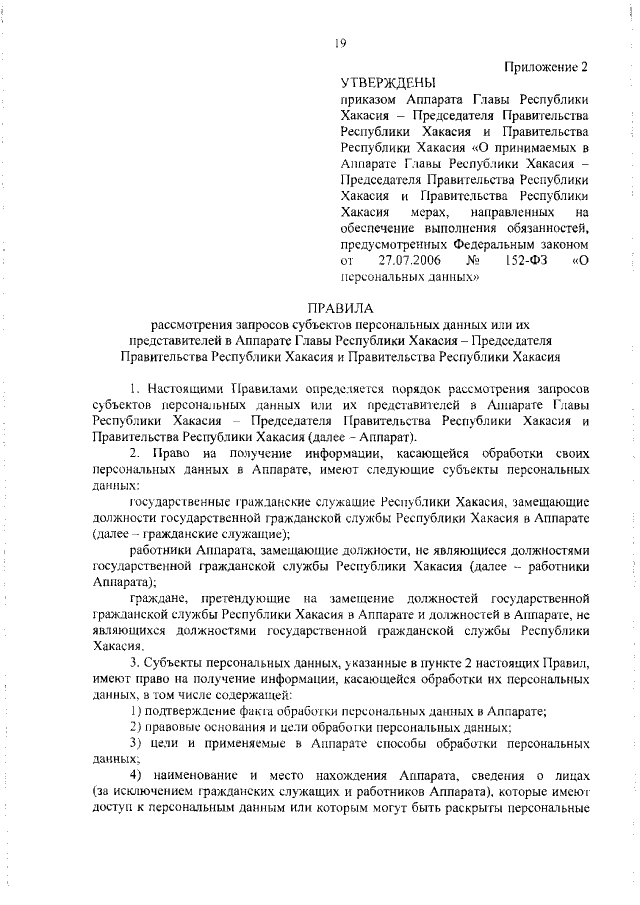 19

Приложение 2

УТВЕРЖДЕНЫ

приказом Аппарата Главы Республики Хакасия – Председателя Правительства Республики Хакасия и Правительства Республики Хакасия «О принимаемых в Аппарате Главы Республики Хакасия – Председателя Правительства Республики Хакасия и Правительства Республики Хакасия мерах, направленных на обеспечение выполнения обязанностей, предусмотренных Федеральным законом от 27.07.2006 № 152-ФЗ «О персональных данных»

ПРАВИЛА

рассмотрения запросов субъектов персональных данных или их представителей в Аппарате Главы Республики Хакасия – Председателя Правительства Республики Хакасия и Правительства Республики Хакасия

1. Настоящими Правилами определяется порядок рассмотрения запросов субъектов персональных данных или их представителей в Аппарате Главы Республики Хакасия – Председателя Правительства Республики Хакасия и Правительства Республики Хакасия (далее – Аппарат).

2. Право на получение информации, касающейся обработки своих персональных данных в Аппарате, имеют следующие субъекты персональных данных:

государственные гражданские служащие Республики Хакасия, замещающие должности государственной гражданской службы Республики Хакасия в Аппарате (далее – гражданские служащие);

работники Аппарата, замещающие должности, не являющиеся должностями государственной гражданской службы Республики Хакасия (далее – работники Аппарата);

граждане, претендующие на замещение должностей государственной гражданской службы Республики Хакасия в Аппарате и должностей в Аппарате, не являющихся должностями государственной гражданской службы Республики Хакасия.

3. Субъекты персональных данных, указанные в пункте 2 настоящих Правил, имеют право на получение информации, касающейся обработки их персональных данных, в том числе содержащей:

1) подтверждение факта обработки персональных данных в Аппарате;

2) правовые основания и цели обработки персональных данных;

3) цели и применяемые в Аппарате способы обработки персональных данных;

4) наименование и место нахождения Аппарата, сведения о лицах (за исключением гражданских служащих и работников Аппарата), которые имеют доступ к персональным данным или которым могут быть раскрыты персональные